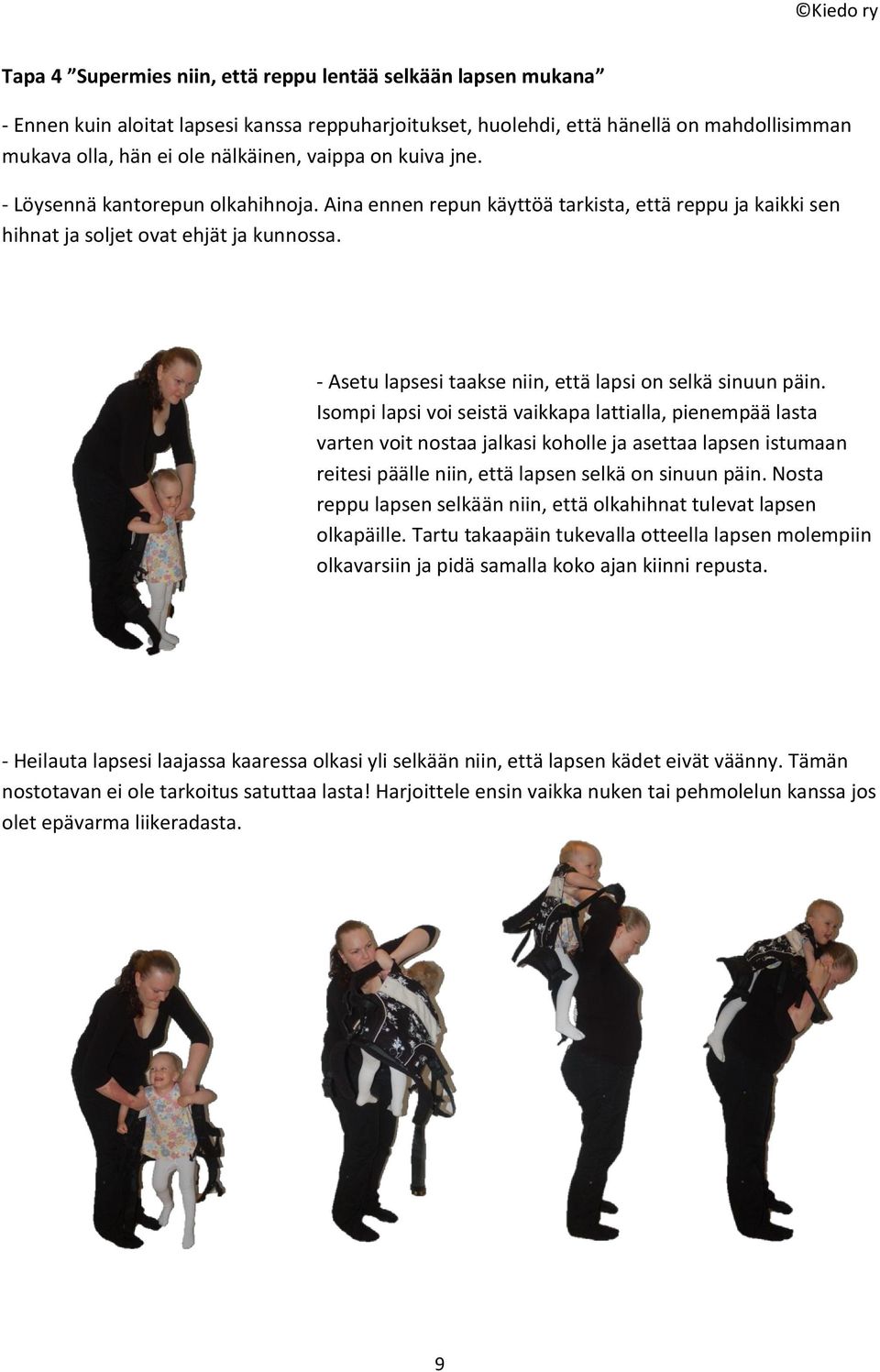 ©Kiedo ry

Tapa 4 ”Supermies niin, että reppu lentää selkään lapsen mukana”

- Ennen kuin aloitat lapsesi kanssa reppuharjoitukset, huolehdi, että hänellä on mahdollisimman mukava olla, hän ei ole nälkäinen, vaippa on kuiva jne.

- Löysennä kantorepun olkahihnoja. Aina ennen repun käyttöä tarkista, että reppu ja kaikki sen hihnat ja soljet ovat ehjät ja kunnossa.

- Asetu lapsesi taakse niin, että lapsi on selkä sinuun päin. Isompi lapsi voi seistä vaikkapa lattialla, pienempää lasta varten voit nostaa jalkasi koholle ja asettaa lapsen istumaan reitesi päälle niin, että lapsen selkä on sinuun päin. Nosta reppu lapsen selkään niin, että olkahihnat tulevat lapsen olkapäille. Tartu takaapäin tukevalla otteella lapsen molempiin olkavarsiin ja pidä samalla koko ajan kiinni repusta.

- Heilauta lapsesi laajassa kaaressa olkasi yli selkään niin, että lapsen kädet eivät väänny. Tämän nostotavan ei ole tarkoitus satuttaa lasta! Harjoittele ensin vaikka nuken tai pehmolelun kanssa jos olet epävarma liikeradasta.

9